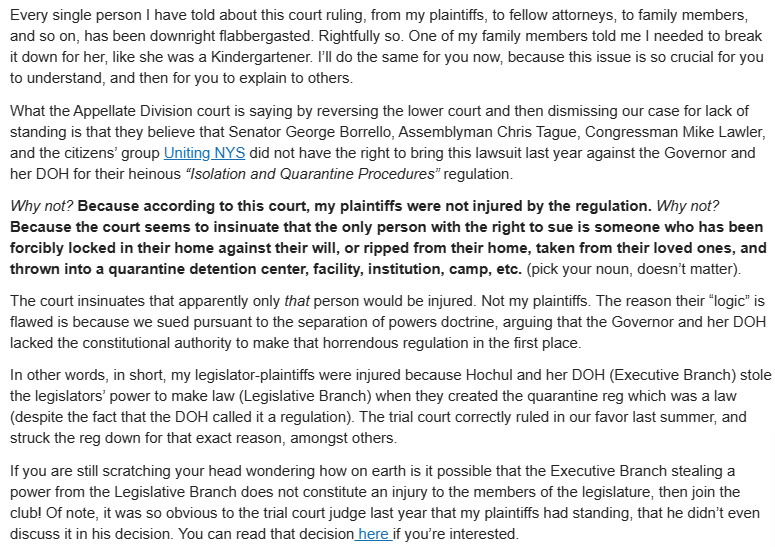 Every single person I have told about this court ruling, from my plaintiffs, to fellow attorneys, to family members, and so on, has been downright flabbergasted. Rightfully so. One of my family members told me I needed to break it down for her, like she was a Kindergartener. I'll do the same for you now, because this issue is so crucial for you to understand, and then for you to explain to others.

What the Appellate Division court is saying by reversing the lower court and then dismissing our case for lack of standing is that they believe that Senator George Borrello, Assemblyman Chris Tague, Congressman Mike Lawler, and the citizens' group Uniting NYS did not have the right to bring this lawsuit last year against the Governor and her DOH for their heinous "Isolation and Quarantine Procedures" regulation.

Why not? Because according to this court, my plaintiffs were not injured by the regulation. Why not? Because the court seems to insinuate that the only person with the right to sue is someone who has been forcibly locked in their home against their will, or ripped from their home, taken from their loved ones, and thrown into a quarantine detention center, facility, institution, camp, etc. (pick your noun, doesn't matter).

The court insinuates that apparently only that person would be injured. Not my plaintiffs. The reason their "logic" is flawed is because we sued pursuant to the separation of powers doctrine, arguing that the Governor and her DOH lacked the constitutional authority to make that horrendous regulation in the first place.

In other words, in short, my legislator-plaintiffs were injured because Hochul and her DOH (Executive Branch) stole the legislators' power to make law (Legislative Branch) when they created the quarantine reg which was a law (despite the fact that the DOH called it a regulation). The trial court correctly ruled in our favor last summer, and struck the reg down for that exact reason, amongst others.

If you are still scratching your head wondering how on earth is it possible that the Executive Branch stealing a power from the Legislative Branch does not constitute an injury to the members of the legislature, then join the club! Of note, it was so obvious to the trial court judge last year that my plaintiffs had standing, that he didn't even discuss it in his decision. You can read that decision here if you're interested.